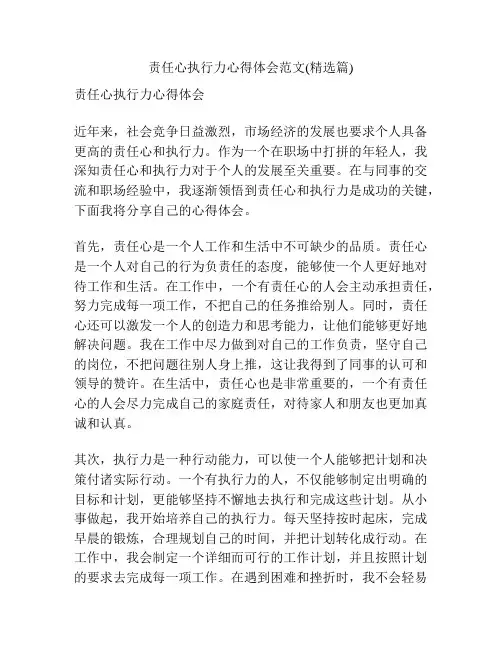 责任心执行力心得体会范文(精选篇)

责任心执行力心得体会

近年来，社会竞争日益激烈，市场经济的发展也要求个人具备更高的责任心和执行力。作为一个在职场中打拼的年轻人，我深知责任心和执行力对于个人的发展至关重要。在与同事的交流和职场经验中，我逐渐领悟到责任心和执行力是成功的关键，下面我将分享自己的心得体会。

首先，责任心是一个人工作和生活中不可缺少的品质。责任心是一个人对自己的行为负责任的态度，能够使一个人更好地对待工作和生活。在工作中，一个有责任心的人会主动承担责任，努力完成每一项工作，不把自己的任务推给别人。同时，责任心还可以激发一个人的创造力和思考能力，让他们能够更好地解决问题。我在工作中尽力做到对自己的工作负责，坚守自己的岗位，不把问题往别人身上推，这让我得到了同事的认可和领导的赞许。在生活中，责任心也是非常重要的，一个有责任心的人会尽力完成自己的家庭责任，对待家人和朋友也更加真诚和认真。

其次，执行力是一种行动能力，可以使一个人能够把计划和决策付诸实际行动。一个有执行力的人，不仅能够制定出明确的目标和计划，更能够坚持不懈地去执行和完成这些计划。从小事做起，我开始培养自己的执行力。每天坚持按时起床，完成早晨的锻炼，合理规划自己的时间，并把计划转化成行动。在工作中，我会制定一个详细而可行的工作计划，并且按照计划的要求去完成每一项工作。在遇到困难和挫折时，我不会轻易